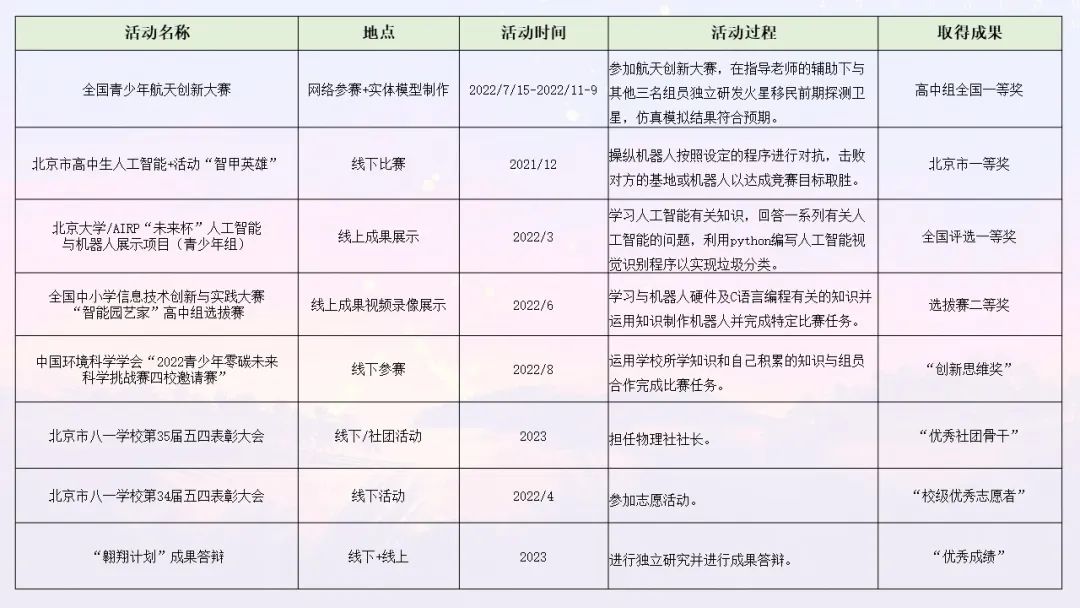 | 活动名称 | 地点 | 活动时间 | 活动过程 | 取得成果 |
|---|---|---|---|---|
| 全国青少年航天创新大赛 | 网络参赛+实体模型制作 | 2022/7/15-2022/11-9 | 参加航天创新大赛，在指导老师的辅助下与其他三名组员独立研发火星移民前期探测卫星，仿真模拟结果符合预期。 | 高中组全国一等奖 |
| 北京市高中生人工智能+活动“智甲英雄” | 线下比赛 | 2021/12 | 操纵机器人按照设定的程序进行对抗，击败对方的基地或机器人以达成竞赛目标取胜。 | 北京市一等奖 |
| 北京大学/AIRP“未来杯”人工智能与机器人展示项目（青少年组） | 线上成果展示 | 2022/3 | 学习人工智能有关知识，回答一系列有关人工智能的问题，利用python编写人工智能视觉识别程序以实现垃圾分类。 | 全国评选一等奖 |
| 全国中小学信息技术创新与实践大赛“智能园艺家”高中组选拔赛 | 线上成果视频录像展示 | 2022/6 | 学习与机器人硬件及C语言编程有关的知识并运用知识制作机器人并完成特定比赛任务。 | 选拔赛二等奖 |
| 中国环境科学学会“2022青少年零碳未来科学挑战赛四校邀请赛” | 线下参赛 | 2022/8 | 运用学校所学知识和自己积累的知识与组员合作完成比赛任务。 | “创新思维奖” |
| 北京市八一学校第35届五四表彰大会 | 线下/社团活动 | 2023 | 担任物理社社长。 | “优秀社团骨干” |
| 北京市八一学校第34届五四表彰大会 | 线下活动 | 2022/4 | 参加志愿活动。 | “校级优秀志愿者” |
| “翱翔计划”成果答辩 | 线下+线上 | 2023 | 进行独立研究并进行成果答辩。 | “优秀成绩” |